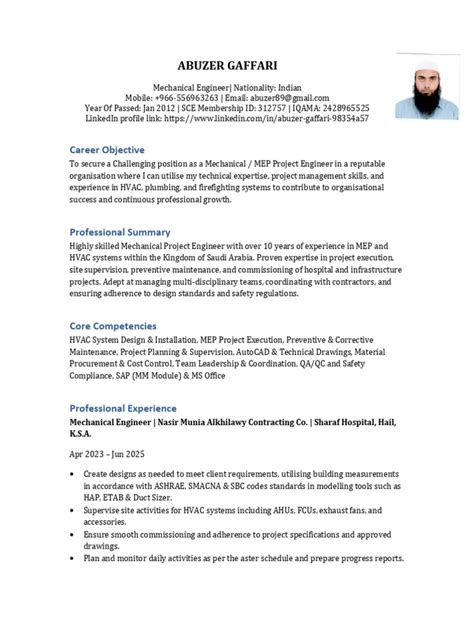 ABUZER GAFFARI

Mechanical Engineer| Nationality: Indian
Mobile: +966-556963263 | Email: abuzer89@gmail.com
Year Of Passed: Jan 2012 | SCE Membership ID: 312757 | IQAMA: 2428965525
LinkedIn profile link: https://www.linkedin.com/in/abuzer-gaffari-98354a57

Career Objective

To secure a Challenging position as a Mechanical / MEP Project Engineer in a reputable organisation where I can utilise my technical expertise, project management skills, and experience in HVAC, plumbing, and firefighting systems to contribute to organisational success and continuous professional growth.

Professional Summary

Highly skilled Mechanical Project Engineer with over 10 years of experience in MEP and HVAC systems within the Kingdom of Saudi Arabia. Proven expertise in project execution, site supervision, preventive maintenance, and commissioning of hospital and infrastructure projects. Adept at managing multi-disciplinary teams, coordinating with contractors, and ensuring adherence to design standards and safety regulations.

Core Competencies

HVAC System Design & Installation, MEP Project Execution, Preventive & Corrective Maintenance, Project Planning & Supervision, AutoCAD & Technical Drawings, Material Procurement & Cost Control, Team Leadership & Coordination, QA/QC and Safety Compliance, SAP (MM Module) & MS Office

Professional Experience

Mechanical Engineer | Nasir Munia Alkhilawy Contracting Co. | Sharaf Hospital, Hail, K.S.A.

Apr 2023 – Jun 2025

• Create designs as needed to meet client requirements, utilising building measurements in accordance with ASHRAE, SMACNA & SBC codes standards in modelling tools such as HAP, ETAB & Duct Sizer.
• Supervise site activities for HVAC systems including AHUs, FCUs, exhaust fans, and accessories.
• Ensure smooth commissioning and adherence to project specifications and approved drawings.
• Plan and monitor daily activities as per the aster schedule and prepare progress reports.